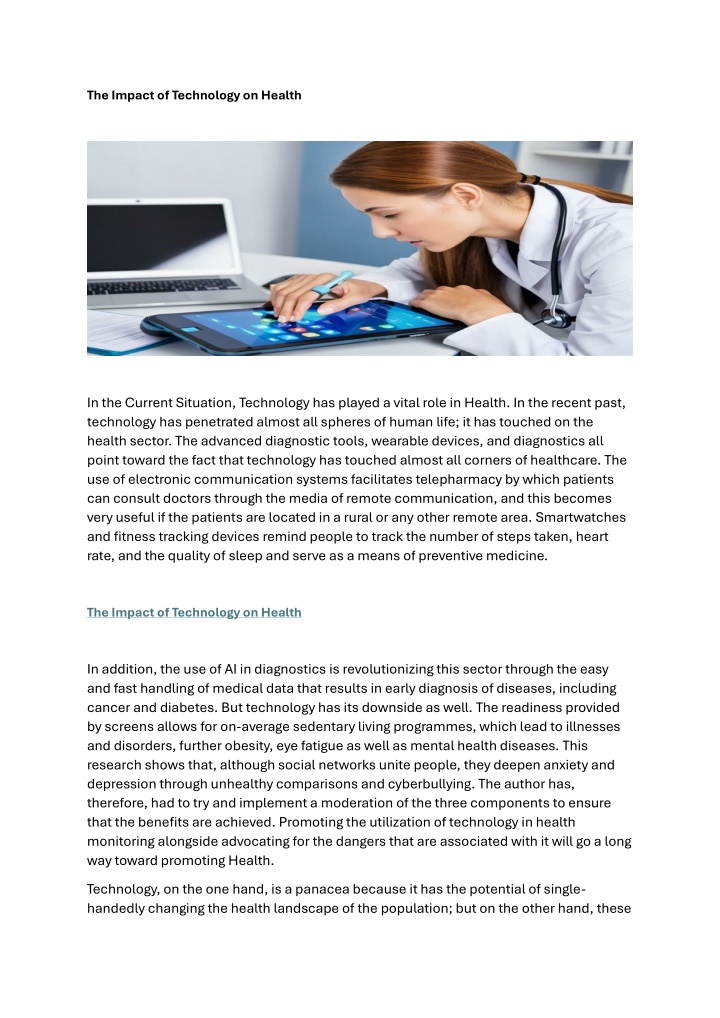 The Impact of Technology on Health

In the Current Situation, Technology has played a vital role in Health. In the recent past, technology has penetrated almost all spheres of human life; it has touched on the health sector. The advanced diagnostic tools, wearable devices, and diagnostics all point toward the fact that technology has touched almost all corners of healthcare. The use of electronic communication systems facilitates telepharmacy by which patients can consult doctors through the media of remote communication, and this becomes very useful if the patients are located in a rural or any other remote area. Smartwatches and fitness tracking devices remind people to track the number of steps taken, heart rate, and the quality of sleep and serve as a means of preventive medicine.

The Impact of Technology on Health

In addition, the use of AI in diagnostics is revolutionizing this sector through the easy and fast handling of medical data that results in early diagnosis of diseases, including cancer and diabetes. But technology has its downside as well. The readiness provided by screens allows for on-average sedentary living programmes, which lead to illnesses and disorders, further obesity, eye fatigue as well as mental health diseases. This research shows that, although social networks unite people, they deepen anxiety and depression through unhealthy comparisons and cyberbullying. The author has, therefore, had to try and implement a moderation of the three components to ensure that the benefits are achieved. Promoting the utilization of technology in health monitoring alongside advocating for the dangers that are associated with it will go a long way toward promoting Health.

Technology, on the one hand, is a panacea because it has the potential of single-handedly changing the health landscape of the population; but on the other hand, these